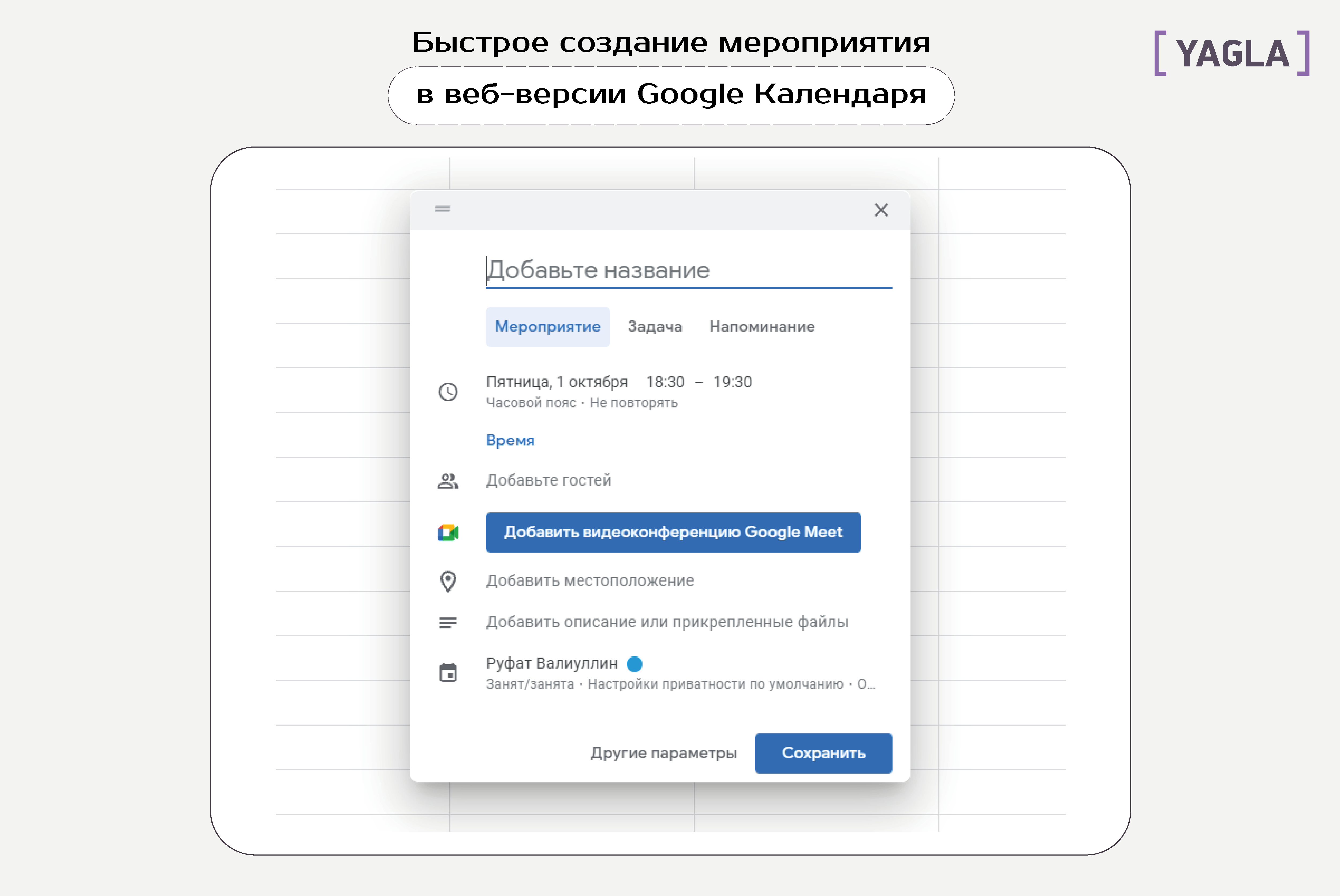 Быстрое создание мероприятия
в веб-версии Google Календаря

[ YAGLA ]

Добавьте название

Мероприятие Задача Напоминание

Пятница, 1 октября 18:30 – 19:30
Часовой пояс · Не повторять

Время

Добавьте гостей

Добавить видеоконференцию Google Meet

Добавить местоположение

Добавить описание или прикрепленные файлы

Руфат Валиуллин
Занят/занята · Настройки приватности по умолчанию · О...

Другие параметры Сохранить